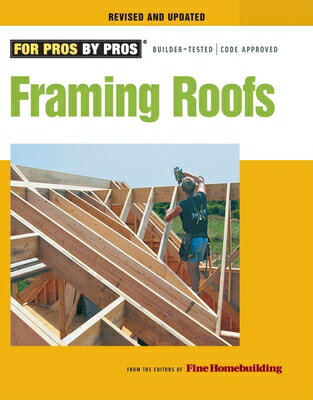 REVISED AND UPDATED

FOR PROS BY PROS®

BUILDER-TESTED | CODE APPROVED

Framing Roofs

FROM THE EDITORS OF Fine Homebuilding